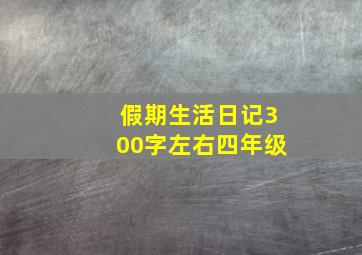 假期生活日记300字左右四年级